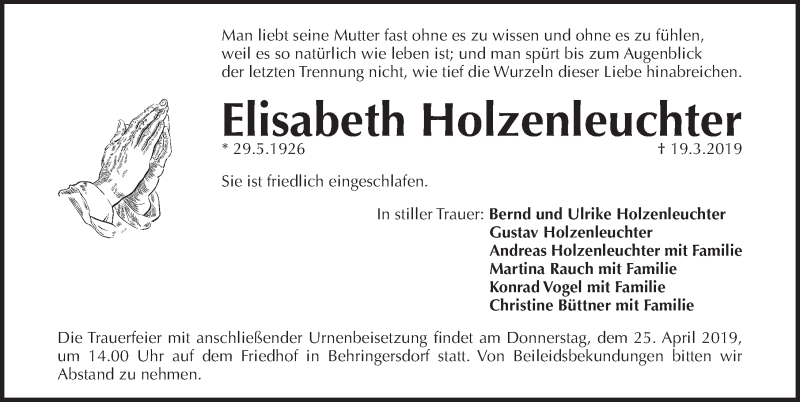 Man liebt seine Mutter fast ohne es zu wissen und ohne es zu fühlen, weil es so natürlich wie leben ist; und man spürt bis zum Augenblick der letzten Trennung nicht, wie tief die Wurzeln dieser Liebe hinabreichen.

Elisabeth Holzenleuchter

* 29.5.1926 † 19.3.2019

Sie ist friedlich eingeschlafen.

In stiller Trauer: Bernd und Ulrike Holzenleuchter
Gustav Holzenleuchter
Andreas Holzenleuchter mit Familie
Martina Rauch mit Familie
Konrad Vogel mit Familie
Christine Büttner mit Familie

Die Trauerfeier mit anschließender Urnenbeisetzung findet am Donnerstag, dem 25. April 2019, um 14.00 Uhr auf dem Friedhof in Behringersdorf statt. Von Beileidsbekundungen bitten wir Abstand zu nehmen.